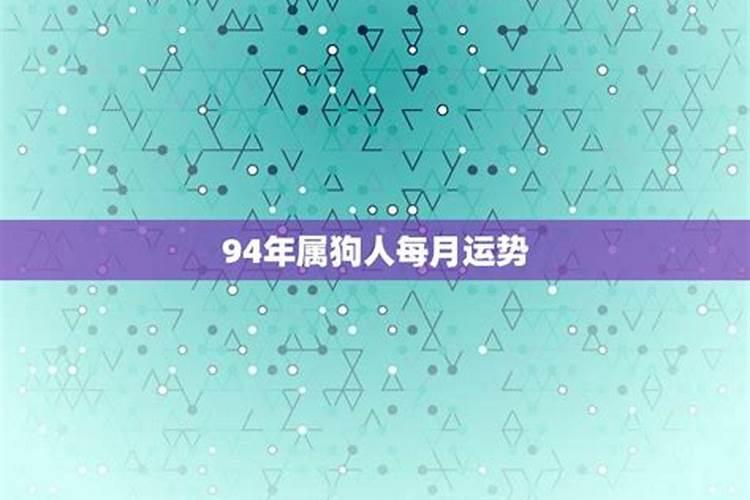 94年属狗人每月运势